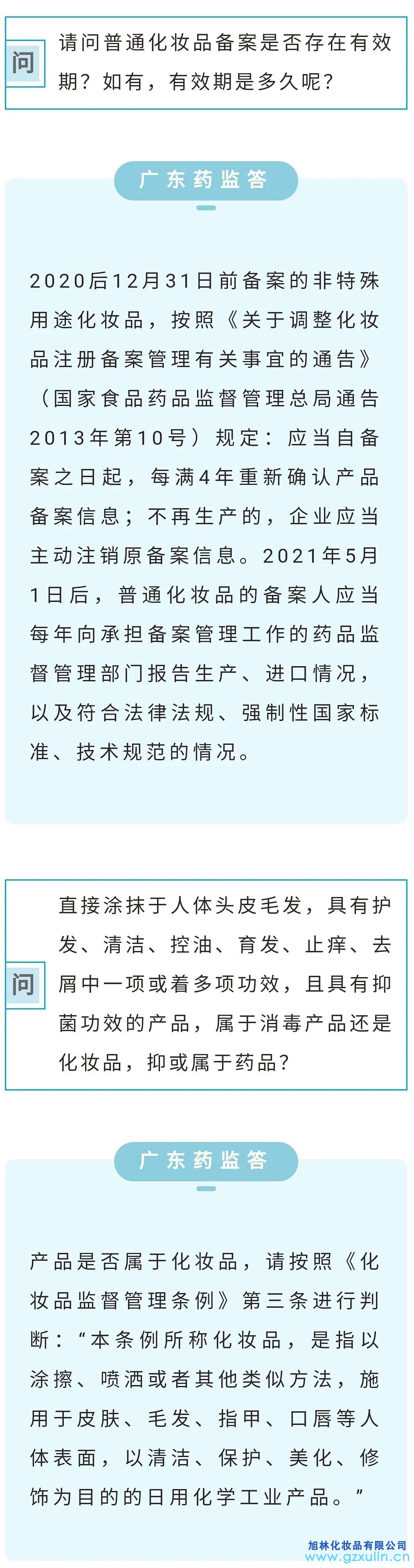 问

请问普通化妆品备案是否存在有效期？如有，有效期是多久呢？

广东药监答

2020后12月31日前备案的非特殊用途化妆品，按照《关于调整化妆品注册备案管理有关事宜的通告》（国家食品药品监督管理总局通告2013年第10号）规定：应当自备案之日起，每满4年重新确认产品备案信息；不再生产的，企业应当主动注销原备案信息。2021年5月1日后，普通化妆品的备案人应当每年向承担备案管理工作的药品监督管理部门报告生产、进口情况，以及符合法律法规、强制性国家标准、技术规范的情况。

问

直接涂抹于人体头皮毛发，具有护发、清洁、控油、育发、止痒、去屑中一项或着多项功效，且具有抑菌功效的产品，属于消毒产品还是化妆品，抑或属于药品？

广东药监答

产品是否属于化妆品，请按照《化妆品监督管理条例》第三条进行判断：“本条例所称化妆品，是指以涂擦、喷洒或者其他类似方法，施用于皮肤、毛发、指甲、口唇等人体表面，以清洁、保护、美化、修饰为目的的日用化学工业产品。”

旭林化妆品有限公司
www.gzxulin.cn